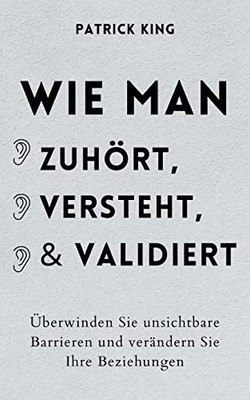 PATRICK KING

WIE MAN

ZUHÖRT,

VERSTEHT,

& VALIDIERT

Überwinden Sie unsichtbare Barrieren und verändern Sie Ihre Beziehungen